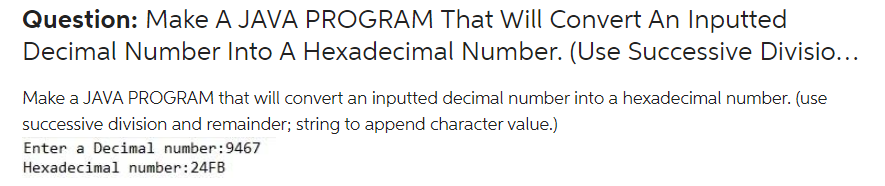 **Question:** Make A JAVA PROGRAM That Will Convert An Inputted Decimal Number Into A Hexadecimal Number. (Use Successive Divisio...

Make a JAVA PROGRAM that will convert an inputted decimal number into a hexadecimal number. (use successive division and remainder; string to append character value.)

Enter a Decimal number:9467
Hexadecimal number:24FB